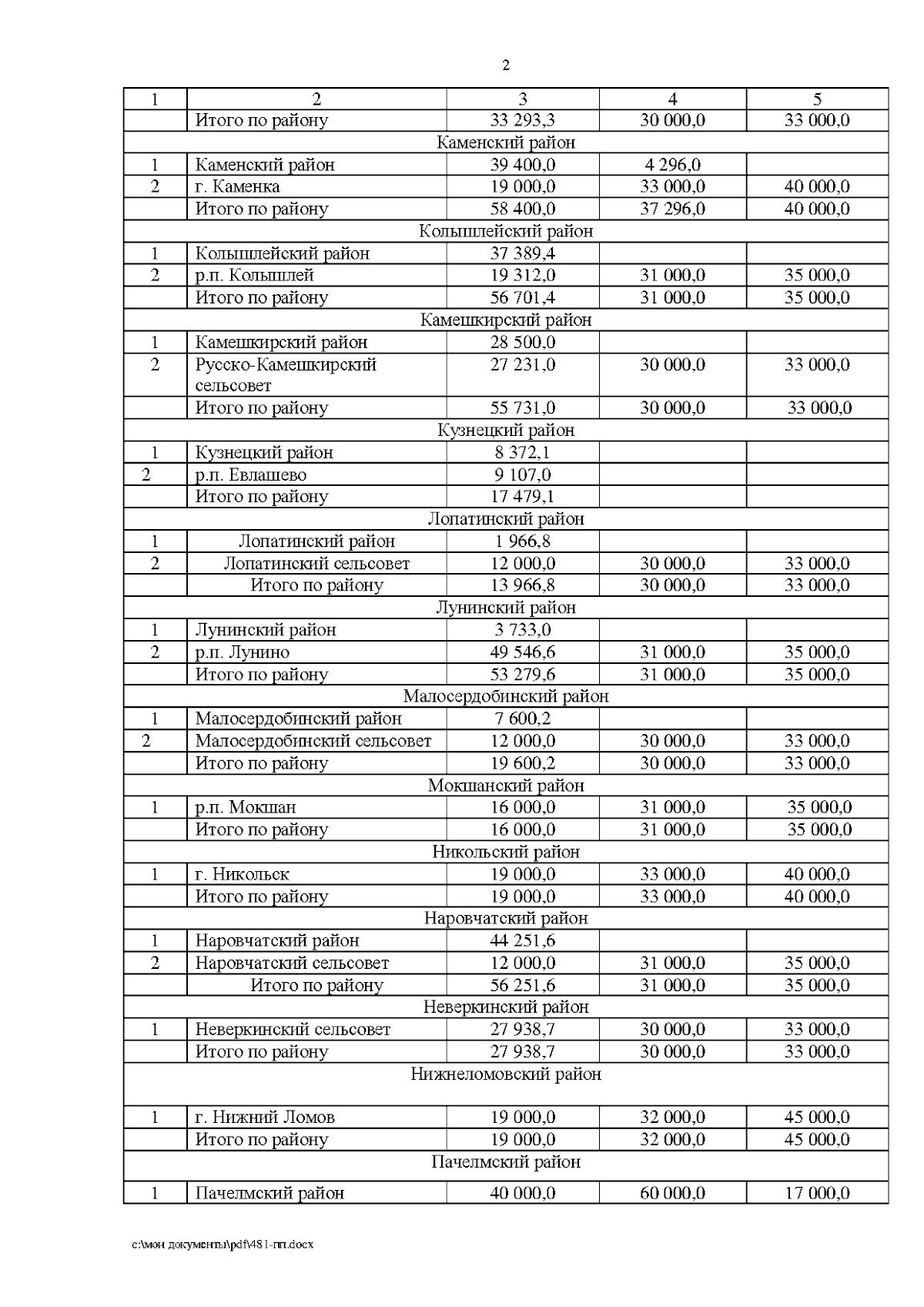 2

| 1 | 2 | 3 | 4 | 5 |
|---|---|---|---|---|
| | Итого по району | 33 293,3 | 30 000,0 | 33 000,0 |
| Каменский район | | | | |
| 1 | Каменский район | 39 400,0 | 4 296,0 | |
| 2 | г. Каменка | 19 000,0 | 33 000,0 | 40 000,0 |
| | Итого по району | 58 400,0 | 37 296,0 | 40 000,0 |
| Колышлейский район | | | | |
| 1 | Колышлейский район | 37 389,4 | | |
| 2 | р.п. Колышлей | 19 312,0 | 31 000,0 | 35 000,0 |
| | Итого по району | 56 701,4 | 31 000,0 | 35 000,0 |
| Камешкирский район | | | | |
| 1 | Камешкирский район | 28 500,0 | | |
| 2 | Русско-Камешкирский сельсовет | 27 231,0 | 30 000,0 | 33 000,0 |
| | Итого по району | 55 731,0 | 30 000,0 | 33 000,0 |
| Кузнецкий район | | | | |
| 1 | Кузнецкий район | 8 372,1 | | |
| 2 | р.п. Евлашево | 9 107,0 | | |
| | Итого по району | 17 479,1 | | |
| Лопатинский район | | | | |
| 1 | Лопатинский район | 1 966,8 | | |
| 2 | Лопатинский сельсовет | 12 000,0 | 30 000,0 | 33 000,0 |
| | Итого по району | 13 966,8 | 30 000,0 | 33 000,0 |
| Лунинский район | | | | |
| 1 | Лунинский район | 3 733,0 | | |
| 2 | р.п. Лунино | 49 546,6 | 31 000,0 | 35 000,0 |
| | Итого по району | 53 279,6 | 31 000,0 | 35 000,0 |
| Малосердобинский район | | | | |
| 1 | Малосердобинский район | 7 600,2 | | |
| 2 | Малосердобинский сельсовет | 12 000,0 | 30 000,0 | 33 000,0 |
| | Итого по району | 19 600,2 | 30 000,0 | 33 000,0 |
| Мокшанский район | | | | |
| 1 | р.п. Мокшан | 16 000,0 | 31 000,0 | 35 000,0 |
| | Итого по району | 16 000,0 | 31 000,0 | 35 000,0 |
| Никольский район | | | | |
| 1 | г. Никольск | 19 000,0 | 33 000,0 | 40 000,0 |
| | Итого по району | 19 000,0 | 33 000,0 | 40 000,0 |
| Наровчатский район | | | | |
| 1 | Наровчатский район | 44 251,6 | | |
| 2 | Наровчатский сельсовет | 12 000,0 | 31 000,0 | 35 000,0 |
| | Итого по району | 56 251,6 | 31 000,0 | 35 000,0 |
| Неверкинский район | | | | |
| 1 | Неверкинский сельсовет | 27 938,7 | 30 000,0 | 33 000,0 |
| | Итого по району | 27 938,7 | 30 000,0 | 33 000,0 |
| Нижнеломовский район | | | | |
| 1 | г. Нижний Ломов | 19 000,0 | 32 000,0 | 45 000,0 |
| | Итого по району | 19 000,0 | 32 000,0 | 45 000,0 |
| Пачелмский район | | | | |
| 1 | Пачелмский район | 40 000,0 | 60 000,0 | 17 000,0 |

c:\мои документы\pdf\481-пп.docx